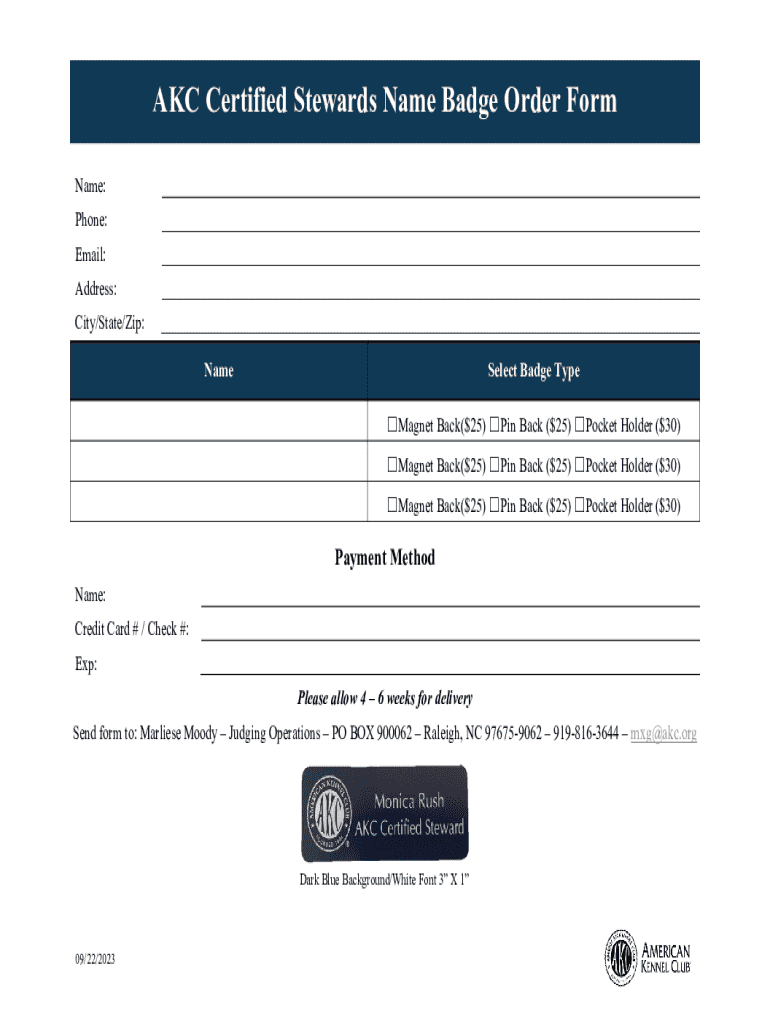 AKC Certified Stewards Name Badge Order Form

Name:

Phone:

Email:

Address:

City/State/Zip:

| Name | Select Badge Type |
|---|---|
| | ☐Magnet Back($25) ☐Pin Back ($25) ☐Pocket Holder ($30) |
| | ☐Magnet Back($25) ☐Pin Back ($25) ☐Pocket Holder ($30) |
| | ☐Magnet Back($25) ☐Pin Back ($25) ☐Pocket Holder ($30) |

Payment Method

Name:

Credit Card # / Check #:

Exp:

Please allow 4 – 6 weeks for delivery

Send form to: Marliese Moody – Judging Operations – PO BOX 900062 – Raleigh, NC 97675-9062 – 919-816-3644 – mxg@akc.org

AMERICAN KENNEL CLUB AKC

Monica Rush
AKC Certified Steward

Dark Blue Background/White Font 3" X 1"

09/22/2023

AKC AMERICAN KENNEL CLUB